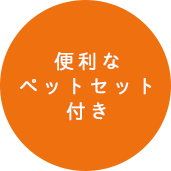 便利な
ペットセット
付き